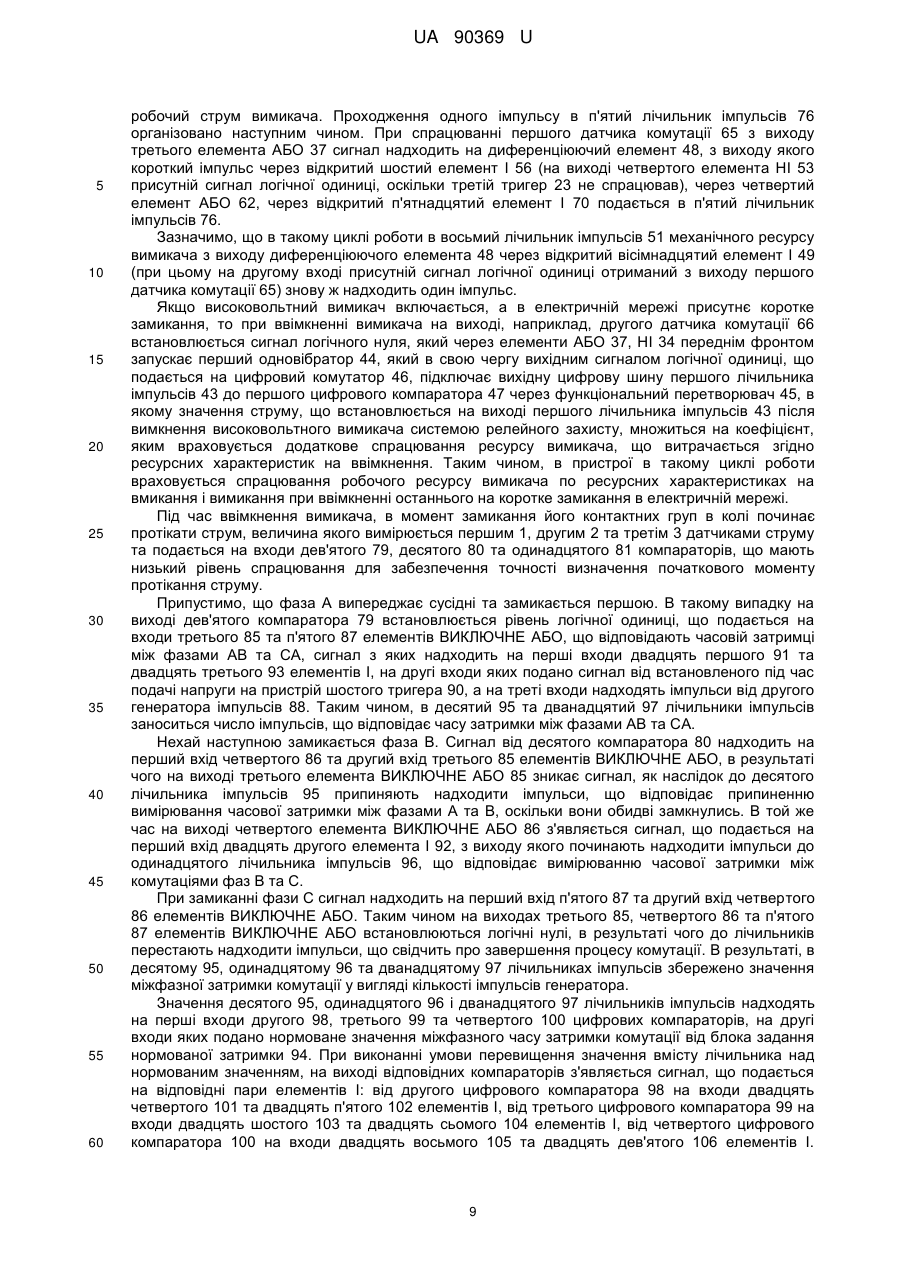 UA 90369 U

робочий струм вимикача. Проходження одного імпульсу в п'ятий лічильник імпульсів 76 організовано наступним чином. При спрацюванні першого датчика комутації 65 з виходу третього елемента АБО 37 сигнал надходить на диференціюючий елемент 48, з виходу якого короткий імпульс через відкритий шостий елемент І 56 (на виході четвертого елемента НІ 53 присутній сигнал логічної одиниці, оскільки третій тригер 23 не спрацював), через четвертий елемент АБО 62, через відкритий п'ятнадцятий елемент І 70 подається в п'ятий лічильник імпульсів 76.

5

Зазначимо, що в такому циклі роботи в восьмий лічильник імпульсів 51 механічного ресурсу вимикача з виходу диференціюючого елемента 48 через відкритий вісімнадцятий елемент І 49 (при цьому на другому вході присутній сигнал логічної одиниці отриманий з виходу першого датчика комутації 65) знову ж надходить один імпульс.

10

Якщо високовольтний вимикач включається, а в електричній мережі присутнє коротке замикання, то при ввімкненні вимикача на виході, наприклад, другого датчика комутації 66 встановлюється сигнал логічного нуля, який через елементи АБО 37, НІ 34 переднім фронтом запускає перший одновібратор 44, який в свою чергу вихідним сигналом логічної одиниці, що подається на цифровий комутатор 46, підключає вихідну цифрову шину першого лічильника імпульсів 43 до першого цифрового компаратора 47 через функціональний перетворювач 45, в якому значення струму, що встановлюється на виході першого лічильника імпульсів 43 після вимкнення високовольтного вимикача системою релейного захисту, множиться на коефіцієнт, яким враховується додаткове спрацювання ресурсу вимикача, що витрачається згідно ресурсних характеристик на ввімкнення. Таким чином, в пристрої в такому циклі роботи враховується спрацювання робочого ресурсу вимикача по ресурсних характеристиках на вмикання і вимикання при ввімкненні останнього на коротке замикання в електричній мережі.

15

20

Під час ввімкнення вимикача, в момент замикання його контактних груп в колі починає протікати струм, величина якого вимірюється першим 1, другим 2 та третім 3 датчиками струму та подається на входи дев'ятого 79, десятого 80 та одинадцятого 81 компараторів, що мають низький рівень спрацювання для забезпечення точності визначення початкового моменту протікання струму.

25

Припустимо, що фаза А випереджає сусідні та замикається першою. В такому випадку на виході дев'ятого компаратора 79 встановлюється рівень логічної одиниці, що подається на входи третього 85 та п'ятого 87 елементів ВИКЛЮЧНЕ АБО, що відповідають часовій затримці між фазами АВ та СА, сигнал з яких надходить на перші входи двадцять першого 91 та двадцять третього 93 елементів І, на другі входи яких подано сигнал від встановленого під час подачі напруги на пристрій шостого тригера 90, а на треті входи надходять імпульси від другого генератора імпульсів 88. Таким чином, в десятий 95 та дванадцятий 97 лічильники імпульсів заноситься число імпульсів, що відповідає часу затримки між фазами АВ та СА.

30

35

Нехай наступною замикається фаза В. Сигнал від десятого компаратора 80 надходить на перший вхід четвертого 86 та другий вхід третього 85 елементів ВИКЛЮЧНЕ АБО, в результаті чого на виході третього елемента ВИКЛЮЧНЕ АБО 85 зникає сигнал, як наслідок до десятого лічильника імпульсів 95 припиняють надходити імпульси, що відповідає припиненню вимірювання часової затримки між фазами А та В, оскільки вони обидві замкнулись. В той же час на виході четвертого елемента ВИКЛЮЧНЕ АБО 86 з'являється сигнал, що подається на перший вхід двадцять другого елемента І 92, з виходу якого починають надходити імпульси до одинадцятого лічильника імпульсів 96, що відповідає вимірюванню часової затримки між комутаціями фаз В та С.

40

45

При замиканні фази С сигнал надходить на перший вхід п'ятого 87 та другий вхід четвертого 86 елементів ВИКЛЮЧНЕ АБО. Таким чином на виходах третього 85, четвертого 86 та п'ятого 87 елементів ВИКЛЮЧНЕ АБО встановлюються логічні нулі, в результаті чого до лічильників перестають надходити імпульси, що свідчить про завершення процесу комутації. В результаті, в десятому 95, одинадцятому 96 та дванадцятому 97 лічильниках імпульсів збережено значення міжфазної затримки комутації у вигляді кількості імпульсів генератора.

50

Значення десятого 95, одинадцятого 96 і дванадцятого 97 лічильників імпульсів надходять на перші входи другого 98, третього 99 та четвертого 100 цифрових компараторів, на другі входи яких подано нормоване значення міжфазного часу затримки комутації від блока задання нормованої затримки 94. При виконанні умови перевищення значення вмісту лічильника над нормованим значенням, на виході відповідних компараторів з'являється сигнал, що подається на відповідні пари елементів І: від другого цифрового компаратора 98 на входи двадцять четвертого 101 та двадцять п'ятого 102 елементів І, від третього цифрового компаратора 99 на входи двадцять шостого 103 та двадцять сьомого 104 елементів І, від четвертого цифрового компаратора 100 на входи двадцять восьмого 105 та двадцять дев'ятого 106 елементів І.

55

60

9